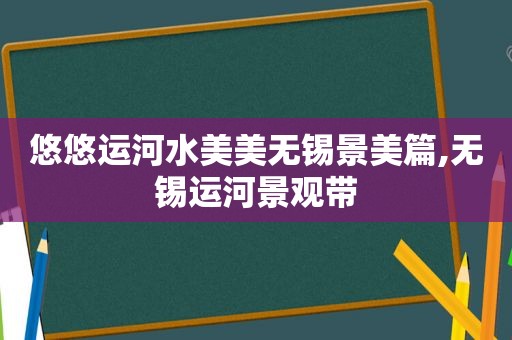 悠悠运河水美美无锡景美篇,无锡运河景观带